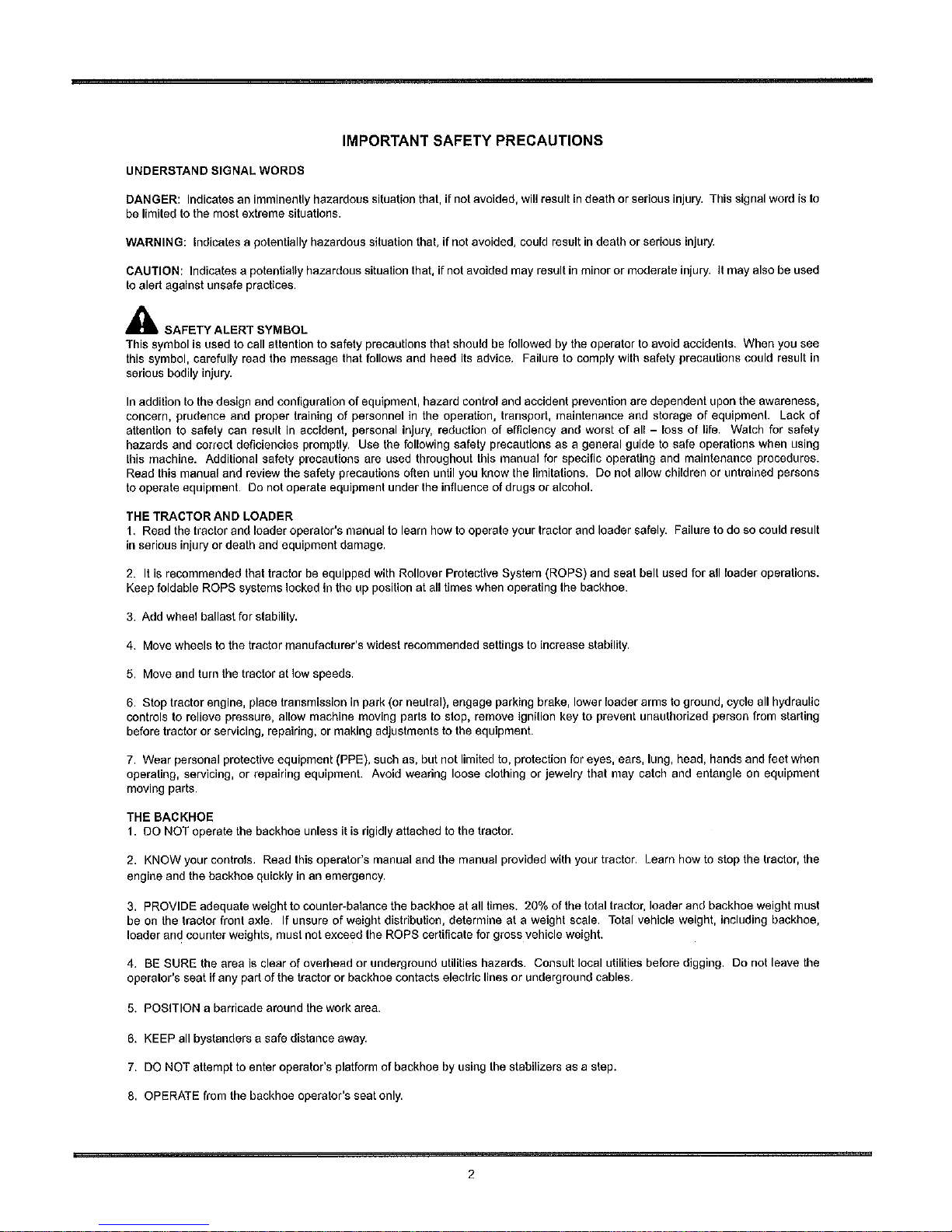 IMPORTANT SAFETY PRECAUTIONS

UNDERSTAND SIGNAL WORDS

DANGER: Indicates an imminently hazardous situation that, if not avoided, will result in death or serious injury. This signal word is to be limited to the most extreme situations.

WARNING: Indicates a potentially hazardous situation that, if not avoided, could result in death or serious injury.

CAUTION: Indicates a potentially hazardous situation that, if not avoided may result in minor or moderate injury. It may also be used to alert against unsafe practices.

SAFETY ALERT SYMBOL
This symbol is used to call attention to safety precautions that should be followed by the operator to avoid accidents. When you see this symbol, carefully read the message that follows and heed its advice. Failure to comply with safety precautions could result in serious bodily injury.

In addition to the design and configuration of equipment, hazard control and accident prevention are dependent upon the awareness, concern, prudence and proper training of personnel in the operation, transport, maintenance and storage of equipment. Lack of attention to safety can result in accident, personal injury, reduction of efficiency and worst of all – loss of life. Watch for safety hazards and correct deficiencies promptly. Use the following safety precautions as a general guide to safe operations when using this machine. Additional safety precautions are used throughout this manual for specific operating and maintenance procedures. Read this manual and review the safety precautions often until you know the limitations. Do not allow children or untrained persons to operate equipment. Do not operate equipment under the influence of drugs or alcohol.

THE TRACTOR AND LOADER
1. Read the tractor and loader operator's manual to learn how to operate your tractor and loader safely. Failure to do so could result in serious injury or death and equipment damage.

2. It is recommended that tractor be equipped with Rollover Protective System (ROPS) and seat belt used for all loader operations. Keep foldable ROPS systems locked in the up position at all times when operating the backhoe.

3. Add wheel ballast for stability.

4. Move wheels to the tractor manufacturer's widest recommended settings to increase stability.

5. Move and turn the tractor at low speeds.

6. Stop tractor engine, place transmission in park (or neutral), engage parking brake, lower loader arms to ground, cycle all hydraulic controls to relieve pressure, allow machine moving parts to stop, remove ignition key to prevent unauthorized person from starting before tractor or servicing, repairing, or making adjustments to the equipment.

7. Wear personal protective equipment (PPE), such as, but not limited to, protection for eyes, ears, lung, head, hands and feet when operating, servicing, or repairing equipment. Avoid wearing loose clothing or jewelry that may catch and entangle on equipment moving parts.

THE BACKHOE
1. DO NOT operate the backhoe unless it is rigidly attached to the tractor.

2. KNOW your controls. Read this operator's manual and the manual provided with your tractor. Learn how to stop the tractor, the engine and the backhoe quickly in an emergency.

3. PROVIDE adequate weight to counter-balance the backhoe at all times. 20% of the total tractor, loader and backhoe weight must be on the tractor front axle. If unsure of weight distribution, determine at a weight scale. Total vehicle weight, including backhoe, loader and counter weights, must not exceed the ROPS certificate for gross vehicle weight.

4. BE SURE the area is clear of overhead or underground utilities hazards. Consult local utilities before digging. Do not leave the operator's seat if any part of the tractor or backhoe contacts electric lines or underground cables.

5. POSITION a barricade around the work area.

6. KEEP all bystanders a safe distance away.

7. DO NOT attempt to enter operator's platform of backhoe by using the stabilizers as a step.

8. OPERATE from the backhoe operator's seat only.

2